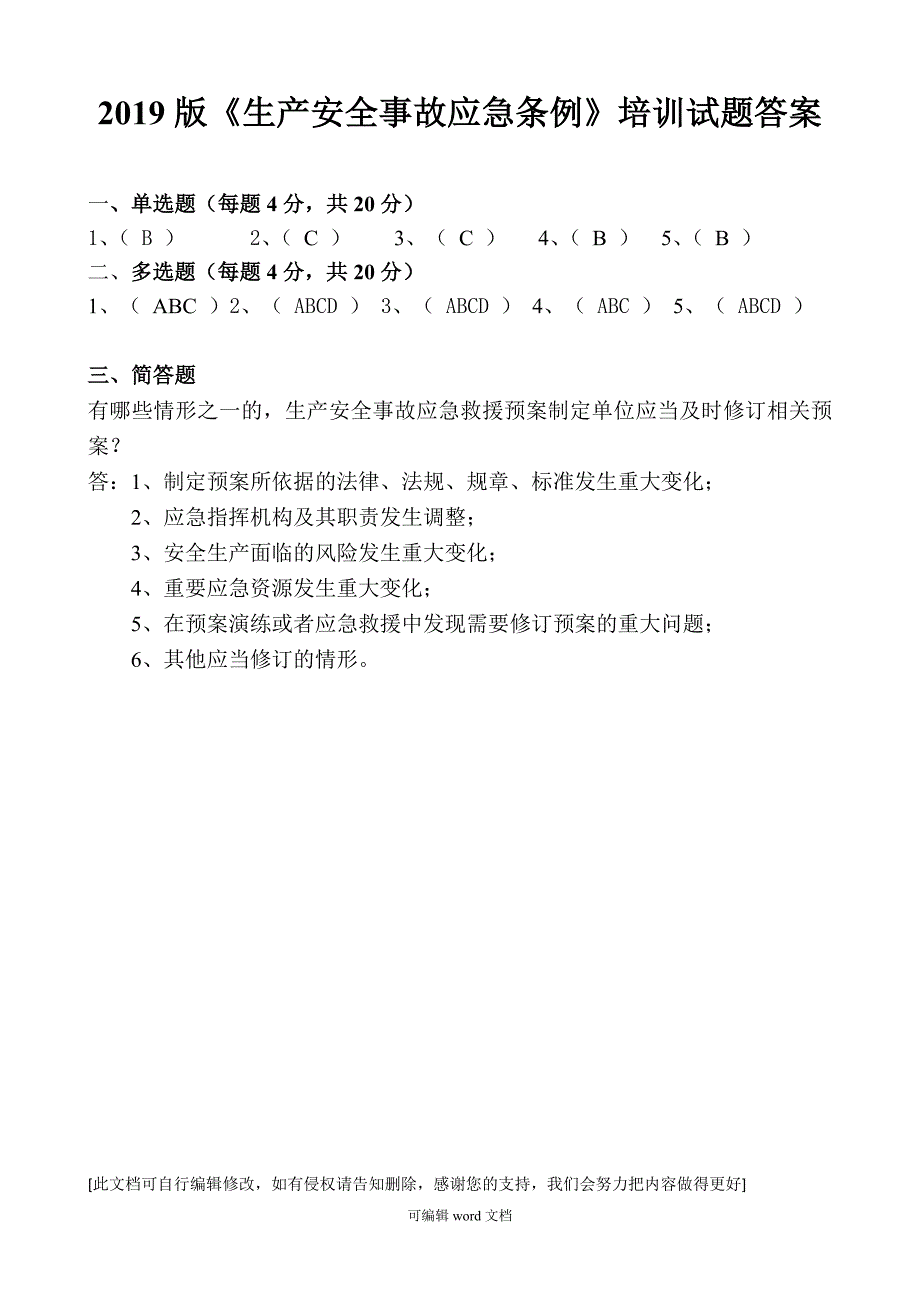 2019 版《生产安全事故应急条例》培训试题答案

一、单选题（每题 4 分，共 20 分）

1、（ B ）　2、（ C ）　3、（ C ）　4、（ B ）　5、（ B ）

二、多选题（每题 4 分，共 20 分）

1、（ ABC ）2、（ ABCD ） 3、（ ABCD ） 4、（ ABC ） 5、（ ABCD ）

三、简答题

有哪些情形之一的，生产安全事故应急救援预案制定单位应当及时修订相关预案？

答：1、制定预案所依据的法律、法规、规章、标准发生重大变化；
2、应急指挥机构及其职责发生调整；
3、安全生产面临的风险发生重大变化；
4、重要应急资源发生重大变化；
5、在预案演练或者应急救援中发现需要修订预案的重大问题；
6、其他应当修订的情形。

[此文档可自行编辑修改，如有侵权请告知删除，感谢您的支持，我们会努力把内容做得更好]

可编辑 word 文档